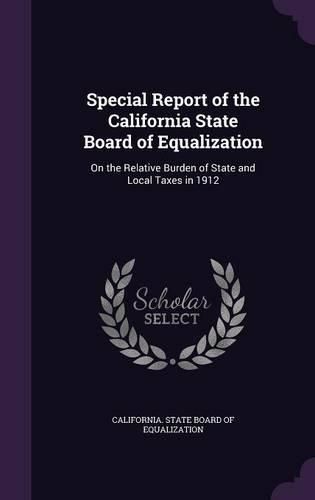 Special Report of the California State Board of Equalization

On the Relative Burden of State and Local Taxes in 1912

Scholar
SELECT

CALIFORNIA. STATE BOARD OF EQUALIZATION